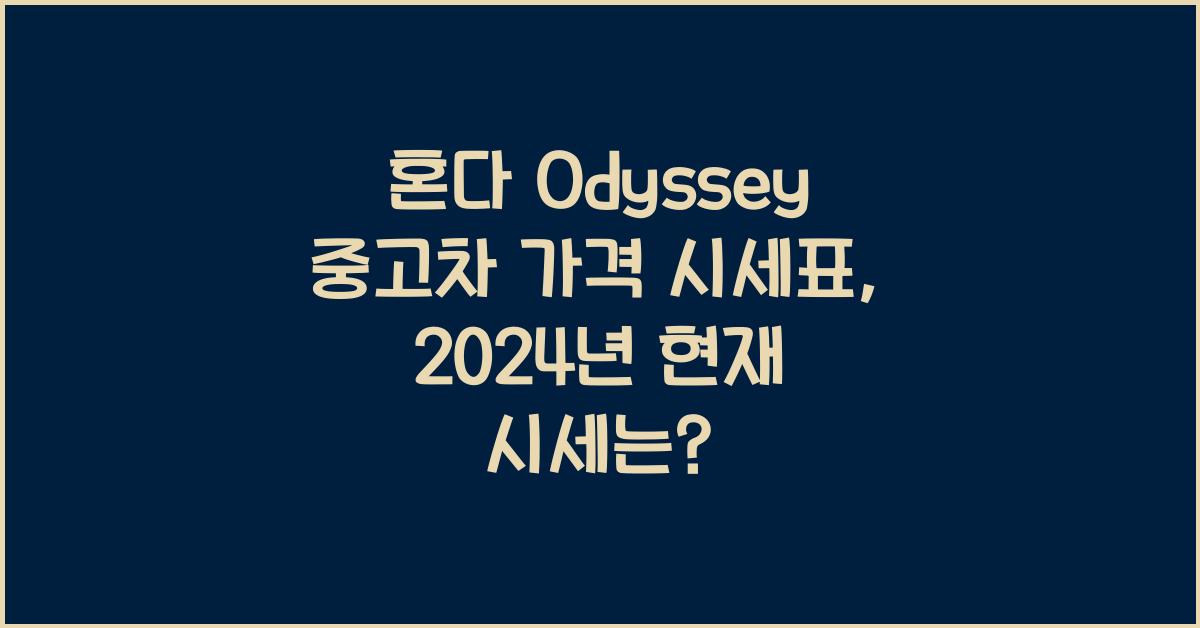 혼다 Odyssey 중고차 가격 시세표, 2024년 현재 시세는?